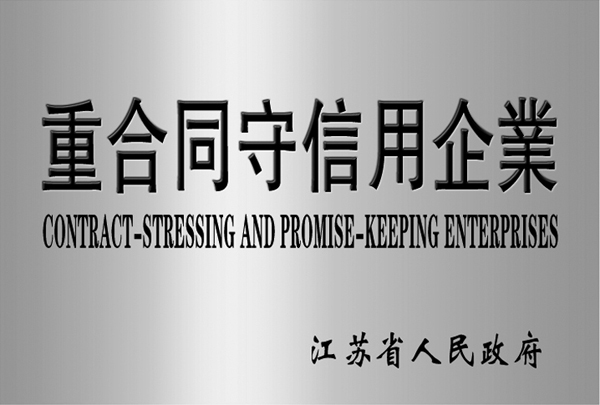 重合同守信用企業

CONTRACT-STRESSING AND PROMISE-KEEPING ENTERPRISES

江苏省人民政府